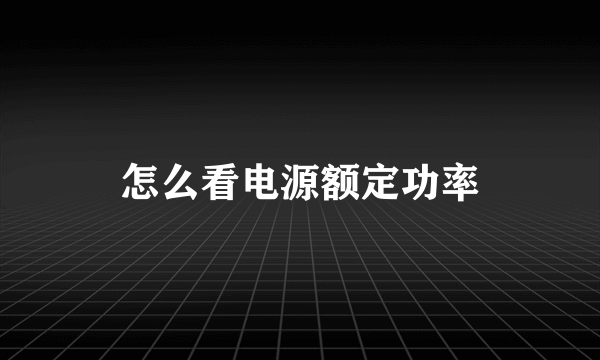 怎么看电源额定功率